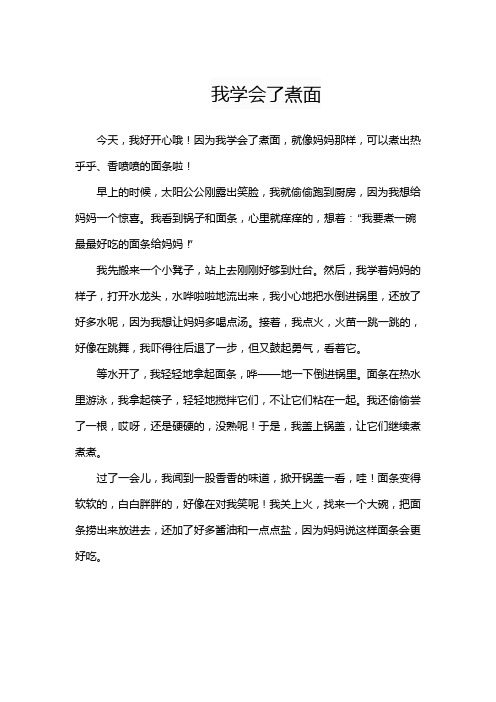 我学会了煮面

今天，我好开心哦！因为我学会了煮面，就像妈妈那样，可以煮出热乎乎、香喷喷的面条啦！

早上的时候，太阳公公刚露出笑脸，我就偷偷跑到厨房，因为我想给妈妈一个惊喜。我看到锅子和面条，心里就痒痒的，想着："我要煮一碗最最好吃的面条给妈妈！"

我先搬来一个小凳子，站上去刚刚好够到灶台。然后，我学着妈妈的样子，打开水龙头，水哗啦啦地流出来，我小心地把水倒进锅里，还放了好多水呢，因为我想让妈妈多喝点汤。接着，我点火，火苗一跳一跳的，好像在跳舞，我吓得往后退了一步，但又鼓起勇气，看着它。

等水开了，我轻轻地拿起面条，哗——地一下倒进锅里。面条在热水里游泳，我拿起筷子，轻轻地搅拌它们，不让它们粘在一起。我还偷偷尝了一根，哎呀，还是硬硬的，没熟呢！于是，我盖上锅盖，让它们继续煮煮煮。

过了一会儿，我闻到一股香香的味道，掀开锅盖一看，哇！面条变得软软的，白白胖胖的，好像在对我笑呢！我关上火，找来一个大碗，把面条捞出来放进去，还加了好多酱油和一点点盐，因为妈妈说这样面条会更好吃。